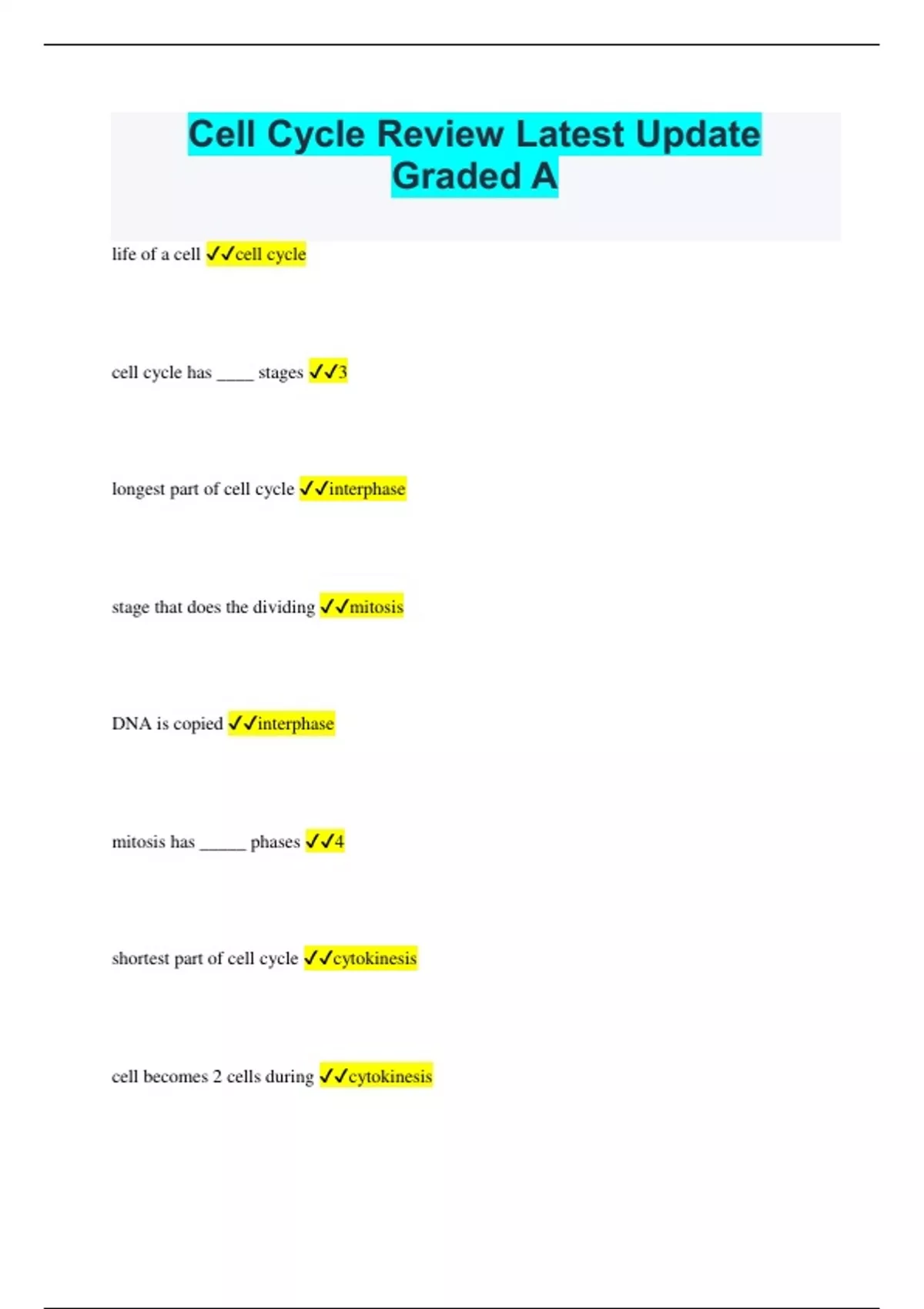 Cell Cycle Review Latest Update Graded A

life of a cell ✓✓cell cycle

cell cycle has ____ stages ✓✓3

longest part of cell cycle ✓✓interphase

stage that does the dividing ✓✓mitosis

DNA is copied ✓✓interphase

mitosis has ____ phases ✓✓4

shortest part of cell cycle ✓✓cytokinesis

cell becomes 2 cells during ✓✓cytokinesis